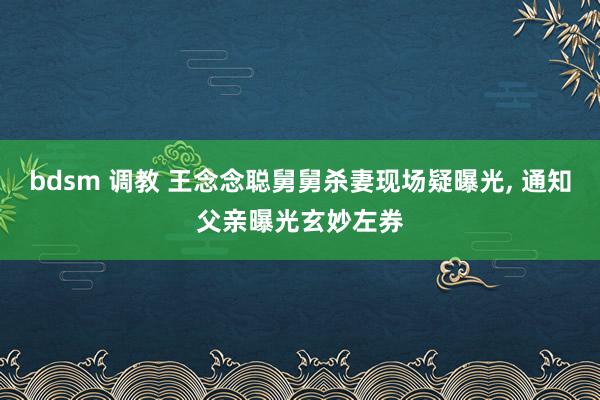 bdsm 调教 王念念聪舅舅杀妻现场疑曝光, 通知父亲曝光玄妙左券